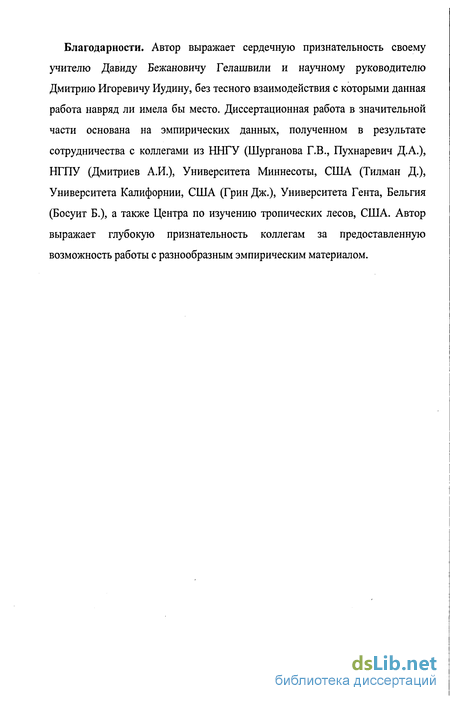 **Благодарности.** Автор выражает сердечную признательность своему учителю Давиду Бежановичу Гелашвили и научному руководителю Дмитрию Игоревичу Иудину, без тесного взаимодействия с которыми данная работа навряд ли имела бы место. Диссертационная работа в значительной части основана на эмпирических данных, полученном в результате сотрудничества с коллегами из ННГУ (Шурганова Г.В., Пухнаревич Д.А.), НГПУ (Дмитриев А.И.), Университета Миннесоты, США (Тилман Д.), Университета Калифорнии, США (Грин Дж.), Университета Гента, Бельгия (Босуит Б.), а также Центра по изучению тропических лесов, США. Автор выражает глубокую признательность коллегам за предоставленную возможность работы с разнообразным эмпирическим материалом.

dsLib.net
библиотека диссертаций